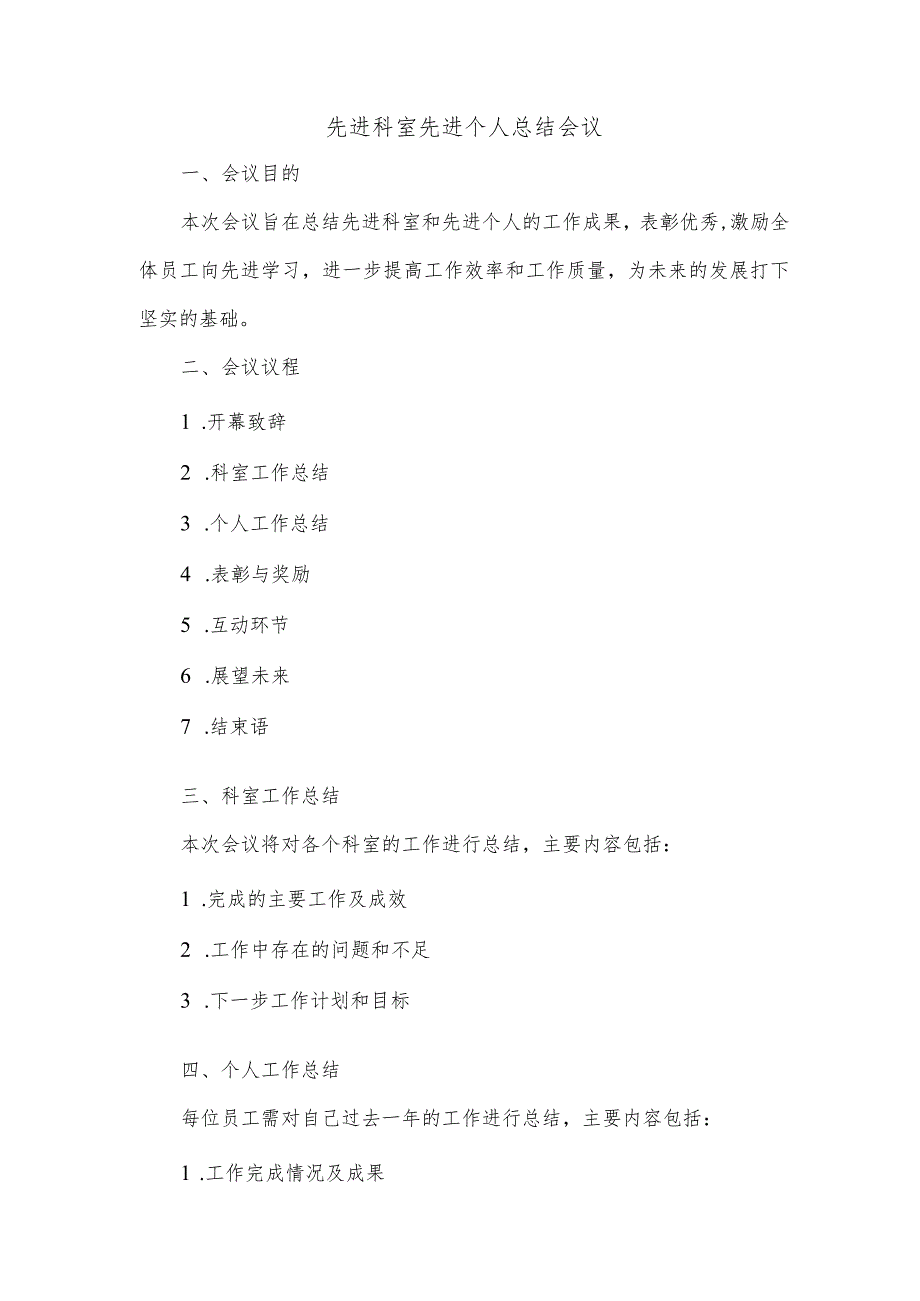 先进科室先进个人总结会议

一、会议目的

本次会议旨在总结先进科室和先进个人的工作成果，表彰优秀,激励全体员工向先进学习，进一步提高工作效率和工作质量，为未来的发展打下坚实的基础。

二、会议议程

1 .开幕致辞

2 .科室工作总结

3 .个人工作总结

4 .表彰与奖励

5 .互动环节

6 .展望未来

7 .结束语

三、科室工作总结

本次会议将对各个科室的工作进行总结，主要内容包括：

1 .完成的主要工作及成效

2 .工作中存在的问题和不足

3 .下一步工作计划和目标

四、个人工作总结

每位员工需对自己过去一年的工作进行总结，主要内容包括：

1 .工作完成情况及成果